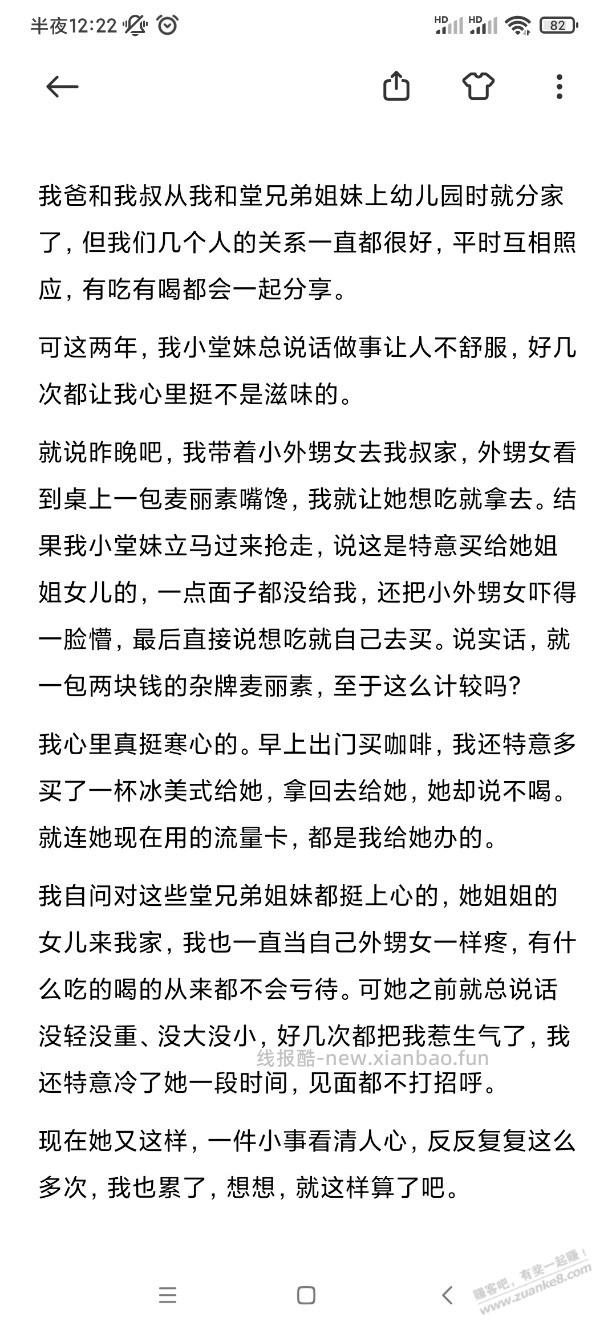 半夜12:22

HD HD 82

我爸和我叔从我和堂兄弟姐妹上幼儿园时就分家了，但我们几个人的关系一直都很好，平时互相照应，有吃有喝都会一起分享。

可这两年，我小堂妹总说话做事让人不舒服，好几次都让我心里挺不是滋味的。

就说昨晚吧，我带着小外甥女去我叔家，外甥女看到桌上一包麦丽素嘴馋，我就让她想吃就拿去。结果我小堂妹立马过来抢走，说这是特意买给她姐姐女儿的，一点面子都没给我，还把小外甥女吓得一脸懵，最后直接说想吃就自己去买。说实话，就一包两块钱的杂牌麦丽素，至于这么计较吗？

我心里真挺寒心的。早上出门买咖啡，我还特意多买了一杯冰美式给她，拿回去给她，她却说不喝。就连她现在用的流量卡，都是我给她办的。

我自问对这些堂兄弟姐妹都挺上心的，她姐姐的女儿来我家，我也一直当自己外甥女一样疼，有什么吃的喝的从来都不会亏待。可她之前就总说话没轻没重、没大没小，好几次都把我惹生气了，我还特意冷了她一段时间，见面都不打招呼。

线报酷-new.xianbao.fun

现在她又这样，一件小事看清人心，反反复复这么多次，我也累了，想想，就这样算了吧。

赚客吧，有奖一起赚！ www.zuanke8.com